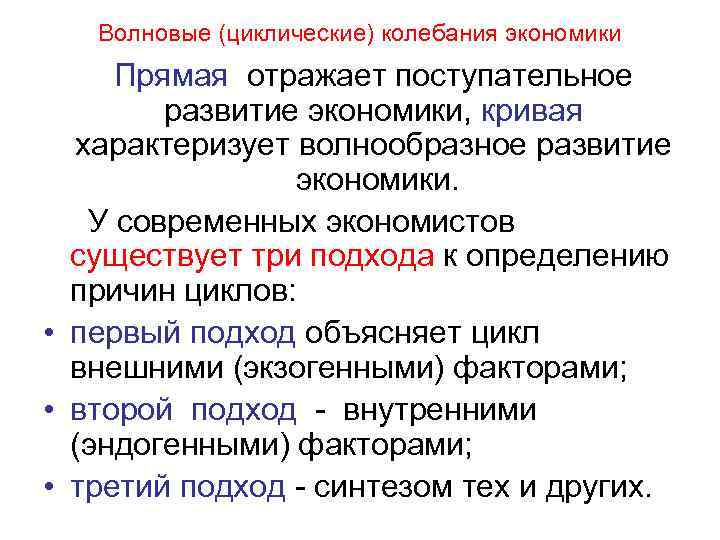 Волновые (циклические) колебания экономики

Прямая отражает поступательное развитие экономики, кривая характеризует волнообразное развитие экономики.

У современных экономистов существует три подхода к определению причин циклов:

• первый подход объясняет цикл внешними (экзогенными) факторами;
• второй подход - внутренними (эндогенными) факторами;
• третий подход - синтезом тех и других.